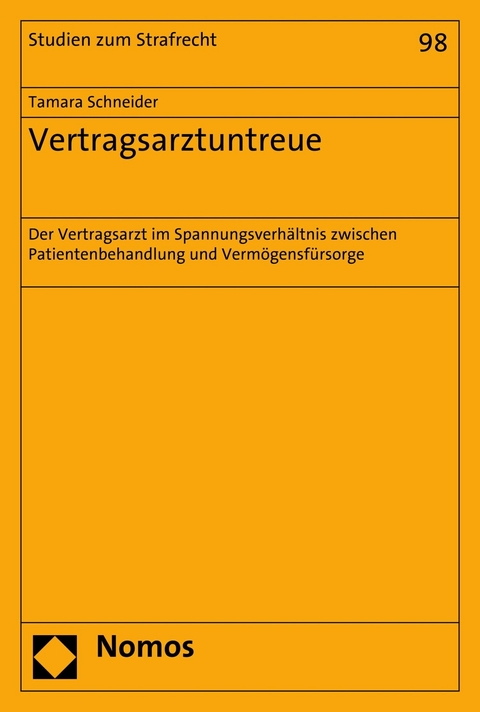 Studien zum Strafrecht

98

Tamara Schneider

Vertragsarztuntreue

Der Vertragsarzt im Spannungsverhältnis zwischen Patientenbehandlung und Vermögensfürsorge

Nomos